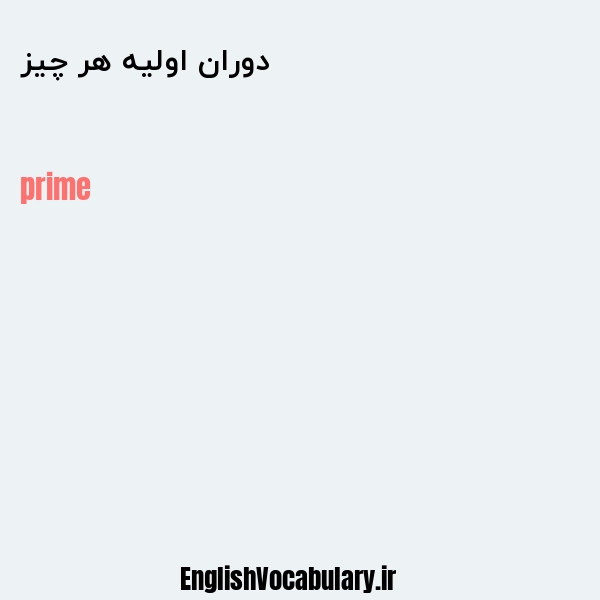 دوران اولیه هر چیز

prime

EnglishVocabulary.ir